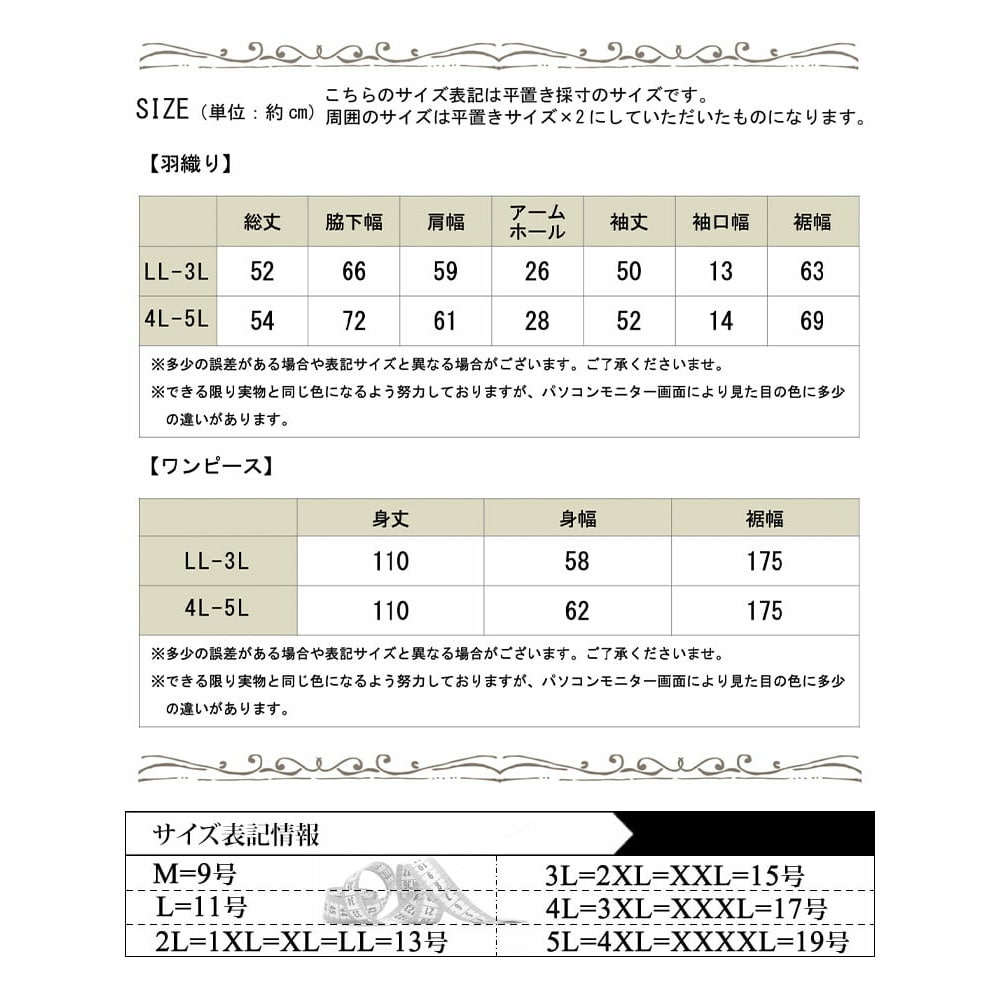 SIZE（単位：約cm）

こちらのサイズ表記は平置き採寸のサイズです。
周囲のサイズは平置きサイズ×2にしていただいたものになります。

【羽織り】

|  | 総丈 | 脇下幅 | 肩幅 | アームホール | 袖丈 | 袖口幅 | 裾幅 |
|---|---|---|---|---|---|---|---|
| LL-3L | 52 | 66 | 59 | 26 | 50 | 13 | 63 |
| 4L-5L | 54 | 72 | 61 | 28 | 52 | 14 | 69 |

※多少の誤差がある場合や表記サイズと異なる場合がございます。ご了承くださいませ。
※できる限り実物と同じ色になるよう努力しておりますが、パソコンモニター画面により見た目の色に多少の違いがあります。

【ワンピース】

|  | 身丈 | 身幅 | 裾幅 |
|---|---|---|---|
| LL-3L | 110 | 58 | 175 |
| 4L-5L | 110 | 62 | 175 |

※多少の誤差がある場合や表記サイズと異なる場合がございます。ご了承くださいませ。
※できる限り実物と同じ色になるよう努力しておりますが、パソコンモニター画面により見た目の色に多少の違いがあります。

サイズ表記情報

M=9号
L=11号
2L=1XL=XL=LL=13号

3L=2XL=XXL=15号
4L=3XL=XXXL=17号
5L=4XL=XXXXL=19号